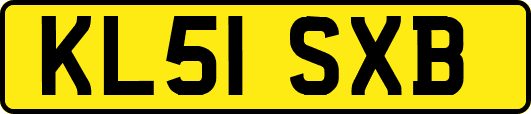 KL51 SXB